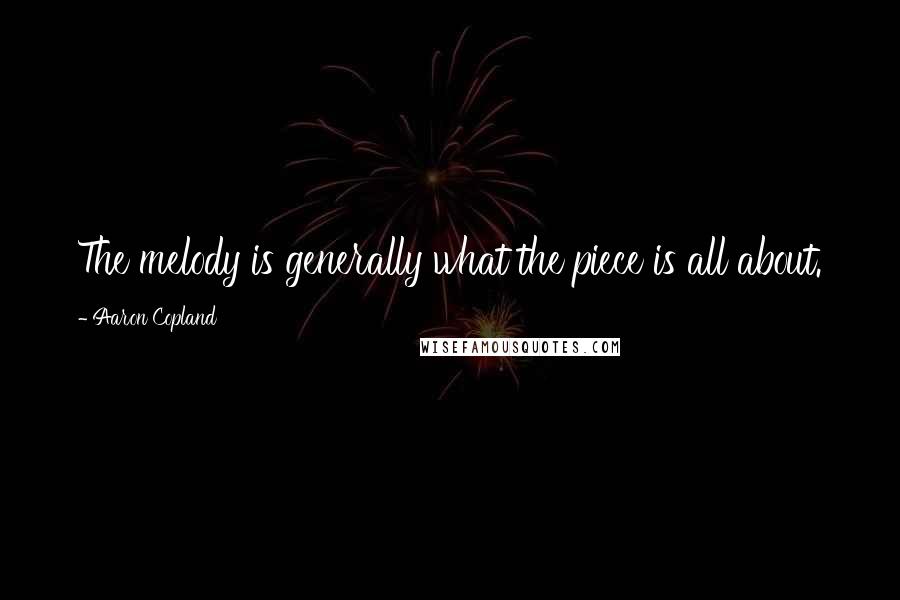 The melody is generally what the piece is all about.

- Aaron Copland

WISEFAMOUSQUOTES.COM